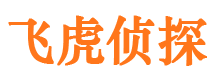 飞虎侦探